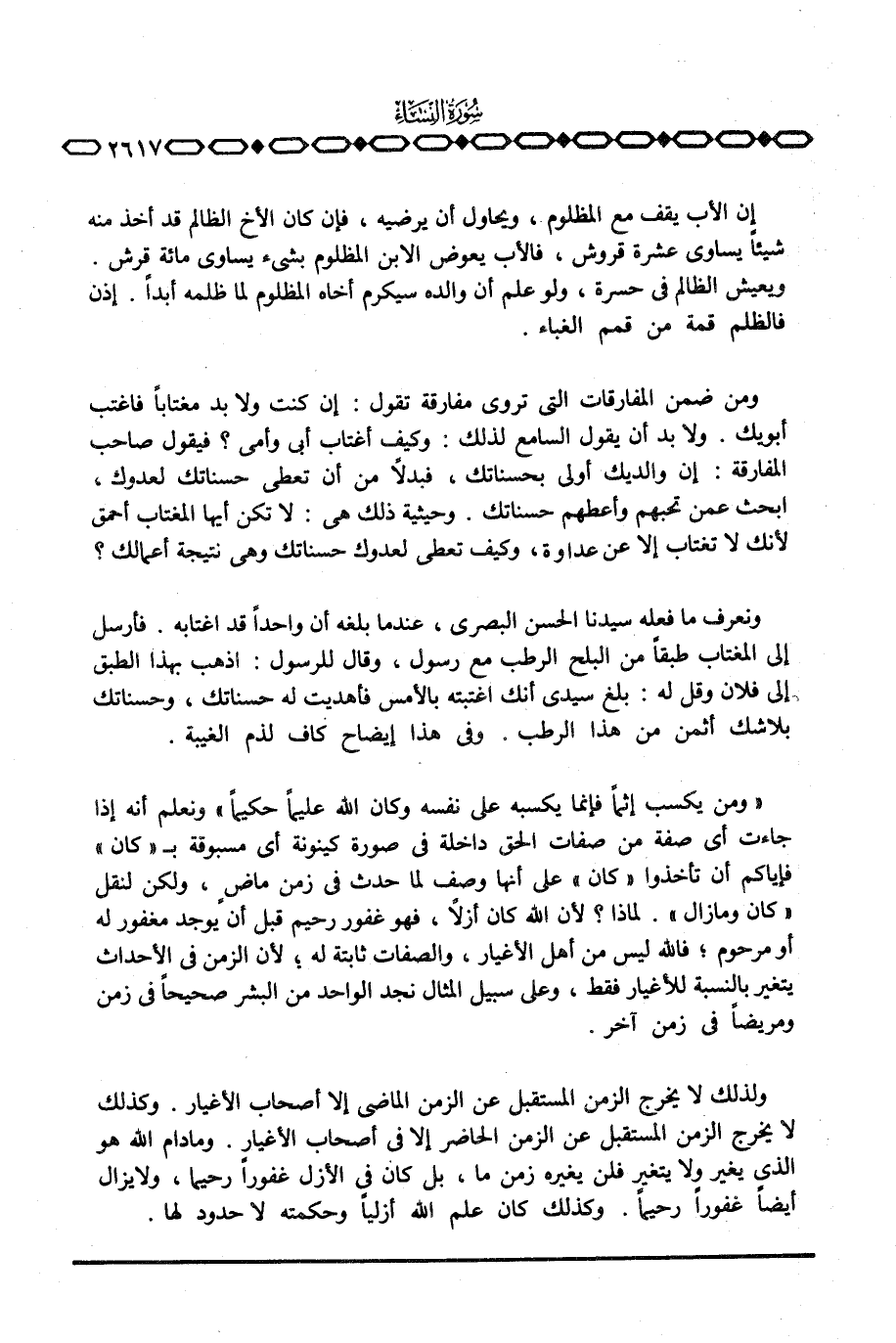 سُورَةُ النِّسَاءِ

٢٦١٧

إن الأب يقف مع المظلوم ، ويحاول أن يرضيه ، فإن كان الأخ الظالم قد أخذ منه شيئاً يساوى عشرة قروش ، فالأب يعوض الابن المظلوم بشىء يساوى مائة قرش . ويعيش الظالم فى حسرة ، ولو علم أن والده سيكرم أخاه المظلوم لما ظلمه أبداً . إذن فالظلم قمة من قمم الغباء .

ومن ضمن المفارقات التى تروى مفارقة تقول : إن كنت ولا بد مغتاباً فاغتب أبويك . ولا بد أن يقول السامع لذلك : وكيف أغتاب أبى وأمى ؟ فيقول صاحب المفارقة : إن والديك أولى بحسناتك ، فبدلاً من أن تعطى حسناتك لعدوك ، ابحث عمن تحبهم وأعطهم حسناتك . وحيثية ذلك هى : لا تكن أيها المغتاب أحمق لأنك لا تغتاب إلا عن عداوة ، وكيف تعطى لعدوك حسناتك وهى نتيجة أعمالك ؟

ونعرف ما فعله سيدنا الحسن البصرى ، عندما بلغه أن واحداً قد اغتابه . فأرسل إلى المغتاب طبقاً من البلح الرطب مع رسول ، وقال للرسول : اذهب بهذا الطبق إلى فلان وقل له : بلغ سيدى أنك اغتبته بالأمس فأهديت له حسناتك ، وحسناتك بلاشك أثمن من هذا الرطب . وفى هذا إيضاح كاف لذم الغيبة .

« ومن يكسب إثماً فإنما يكسبه على نفسه وكان الله عليماً حكيماً » ونعلم أنه إذا جاءت أى صفة من صفات الحق داخلة فى صورة كينونة أى مسبوقة بـ « كان » فإياكم أن تأخذوا « كان » على أنها وصف لما حدث فى زمن ماض ، ولكن لنقل « كان ومازال » . لماذا ؟ لأن الله كان أزلاً ، فهو غفور رحيم قبل أن يوجد مغفور له أو مرحوم ؛ فالله ليس من أهل الأغيار ، والصفات ثابتة له ؛ لأن الزمن فى الأحداث يتغير بالنسبة للأغيار فقط ، وعلى سبيل المثال نجد الواحد من البشر صحيحاً فى زمن ومريضاً فى زمن آخر .

ولذلك لا يخرج الزمن المستقبل عن الزمن الماضى إلا أصحاب الأغيار . وكذلك لا يخرج الزمن المستقبل عن الزمن الحاضر إلا فى أصحاب الأغيار . ومادام الله هو الذى يغير ولا يتغير فلن يغيره زمن ما ، بل كان فى الأزل غفوراً رحيماً ، ولايزال أيضاً غفوراً رحيماً . وكذلك كان علم الله أزلياً وحكمته لا حدود لها .